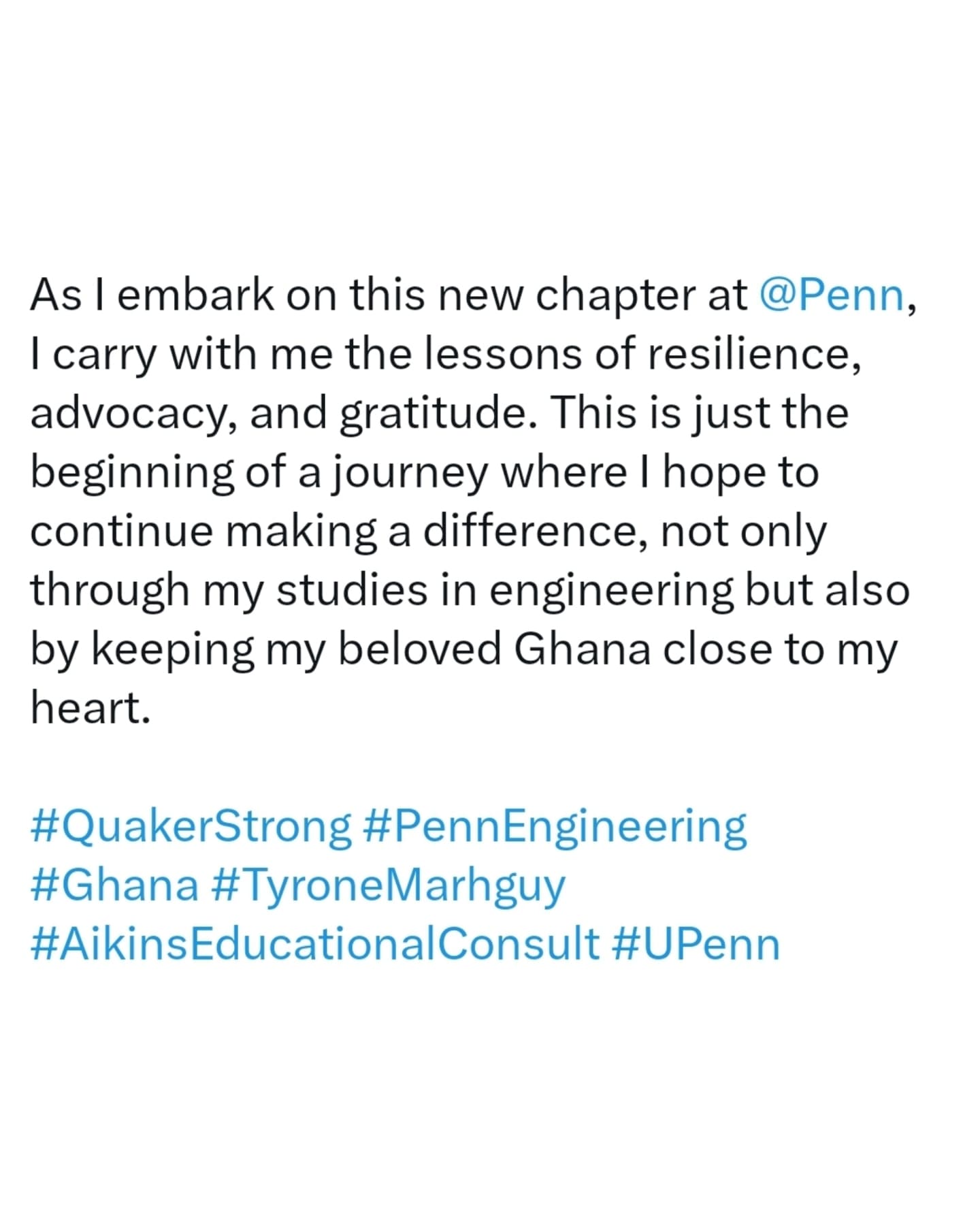 As I embark on this new chapter at @Penn, I carry with me the lessons of resilience, advocacy, and gratitude. This is just the beginning of a journey where I hope to continue making a difference, not only through my studies in engineering but also by keeping my beloved Ghana close to my heart.

#QuakerStrong #PennEngineering #Ghana #TyroneMarhguy #AikinsEducationalConsult #UPenn